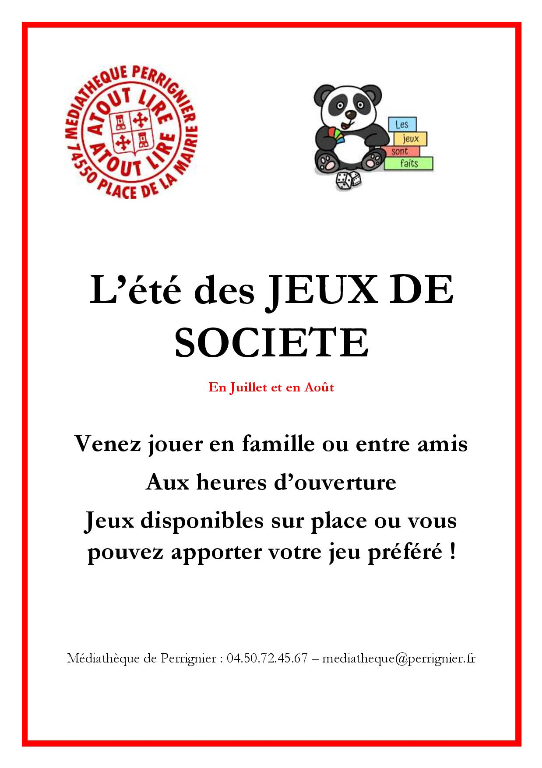 MEDIATHEQUE PERRIGNIER
ATOUT LIRE
ATOUT LIRE
74550 PLACE DE LA MAIRIE

Les
jeux
sont
faits

L'été des JEUX DE SOCIETE

En Juillet et en Août

Venez jouer en famille ou entre amis

Aux heures d'ouverture

Jeux disponibles sur place ou vous pouvez apporter votre jeu préféré !

Médiathèque de Perrignier : 04.50.72.45.67 – mediatheque@perrignier.fr